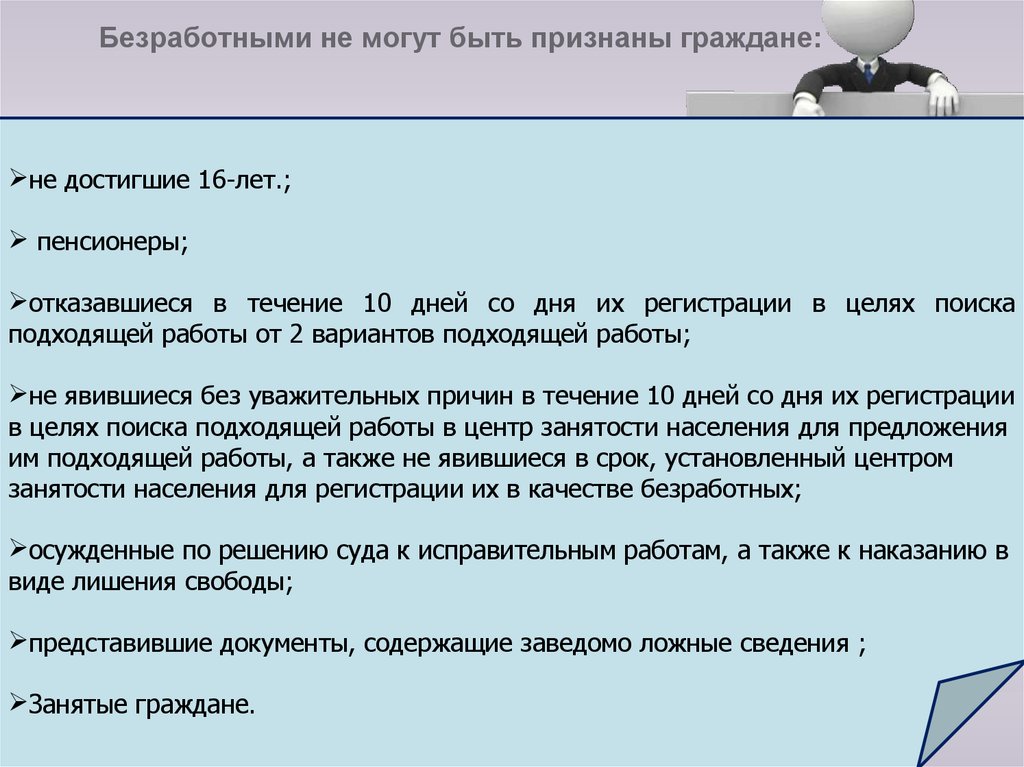 Безработными не могут быть признаны граждане:

➢не достигшие 16-лет.;

➢ пенсионеры;

➢отказавшиеся в течение 10 дней со дня их регистрации в целях поиска подходящей работы от 2 вариантов подходящей работы;

➢не явившиеся без уважительных причин в течение 10 дней со дня их регистрации в целях поиска подходящей работы в центр занятости населения для предложения им подходящей работы, а также не явившиеся в срок, установленный центром занятости населения для регистрации их в качестве безработных;

➢осужденные по решению суда к исправительным работам, а также к наказанию в виде лишения свободы;

➢представившие документы, содержащие заведомо ложные сведения ;

➢Занятые граждане.